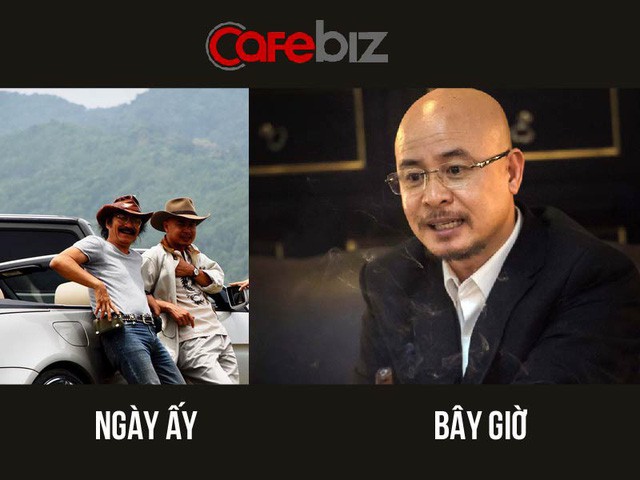 Cafebiz

NGÀY ẤY

BÂY GIỜ